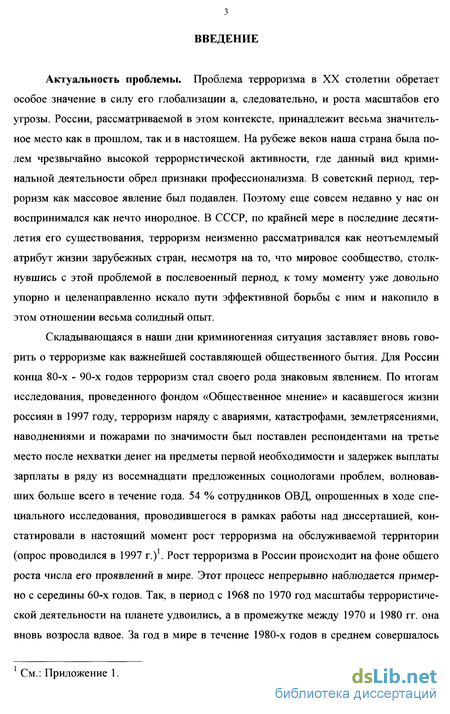 3

ВВЕДЕНИЕ

Актуальность проблемы. Проблема терроризма в XX столетии обретает особое значение в силу его глобализации а, следовательно, и роста масштабов его угрозы. России, рассматриваемой в этом контексте, принадлежит весьма значительное место как в прошлом, так и в настоящем. На рубеже веков наша страна была полем чрезвычайно высокой террористической активности, где данный вид криминальной деятельности обрел признаки профессионализма. В советский период, терроризм как массовое явление был подавлен. Поэтому еще совсем недавно у нас он воспринимался как нечто инородное. В СССР, по крайней мере в последние десятилетия его существования, терроризм неизменно рассматривался как неотъемлемый атрибут жизни зарубежных стран, несмотря на то, что мировое сообщество, столкнувшись с этой проблемой в послевоенный период, к тому моменту уже довольно упорно и целенаправленно искало пути эффективной борьбы с ним и накопило в этом отношении весьма солидный опыт.

Складывающаяся в наши дни криминогенная ситуация заставляет вновь говорить о терроризме как важнейшей составляющей общественного бытия. Для России конца 80-х - 90-х годов терроризм стал своего рода знаковым явлением. По итогам исследования, проведенного фондом «Общественное мнение» и касавшегося жизни россиян в 1997 году, терроризм наряду с авариями, катастрофами, землетрясениями, наводнениями и пожарами по значимости был поставлен респондентами на третье место после нехватки денег на предметы первой необходимости и задержек выплаты зарплаты в ряду из восемнадцати предложенных социологами проблем, волновавших больше всего в течение года. 54 % сотрудников ОВД, опрошенных в ходе специального исследования, проводившегося в рамках работы над диссертацией, констатировали в настоящий момент рост терроризма на обслуживаемой территории (опрос проводился в 1997 г.)$^1$. Рост терроризма в России происходит на фоне общего роста числа его проявлений в мире. Этот процесс непрерывно наблюдается примерно с середины 60-х годов. Так, в период с 1968 по 1970 год масштабы террористической деятельности на планете удвоились, а в промежутке между 1970 и 1980 гг. она вновь возросла вдвое. За год в мире в течение 1980-х годов в среднем совершалось

$^1$ См.: Приложение 1.

dsLib.net
библиотека диссертаций